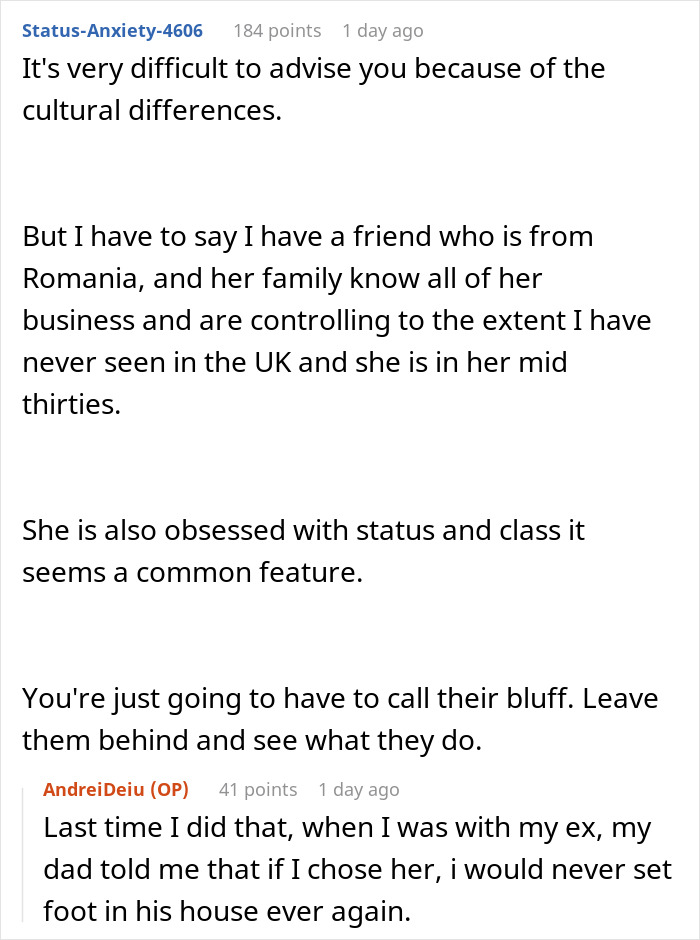 Status-Anxiety-4606 184 points 1 day ago

It's very difficult to advise you because of the cultural differences.

But I have to say I have a friend who is from Romania, and her family know all of her business and are controlling to the extent I have never seen in the UK and she is in her mid thirties.

She is also obsessed with status and class it seems a common feature.

You're just going to have to call their bluff. Leave them behind and see what they do.

AndreiDeiu (OP) 41 points 1 day ago

Last time I did that, when I was with my ex, my dad told me that if I chose her, i would never set foot in his house ever again.